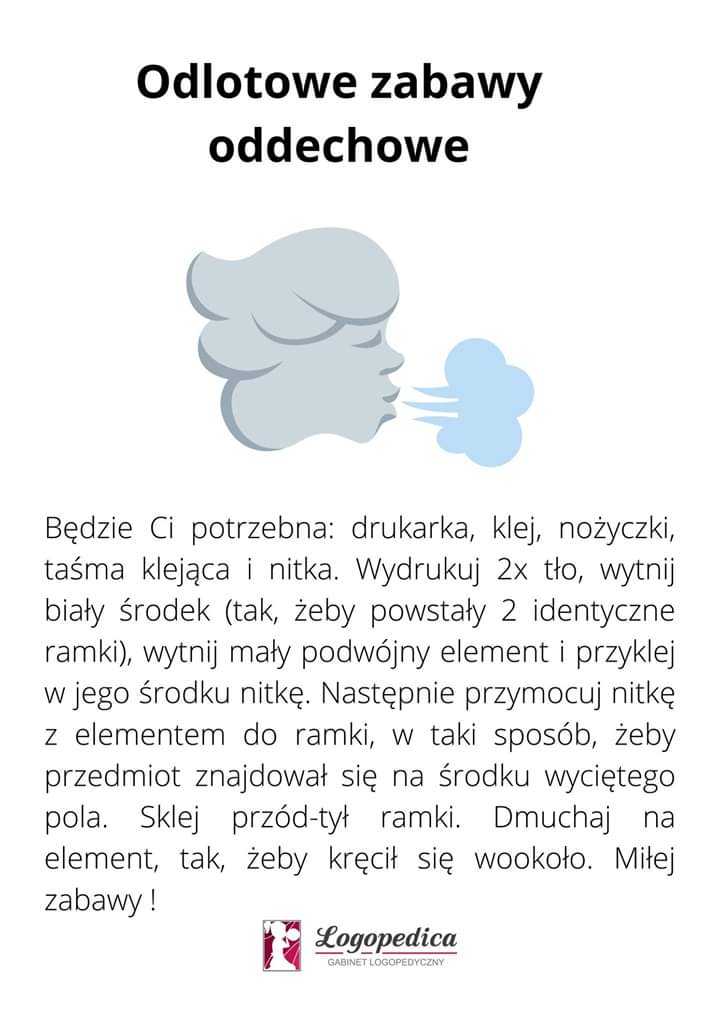 Odlotowe zabawy oddechowe

Będzie Ci potrzebna: drukarka, klej, nożyczki, taśma klejąca i nitka. Wydrukuj 2x tło, wytnij biały środek (tak, żeby powstały 2 identyczne ramki), wytnij mały podwójny element i przyklej w jego środku nitkę. Następnie przymocuj nitkę z elementem do ramki, w taki sposób, żeby przedmiot znajdował się na środku wyciętego pola. Sklej przód-tył ramki. Dmuchaj na element, tak, żeby kręcił się wookoło. Miłej zabawy !

Logopedica
GABINET LOGOPEDYCZNY